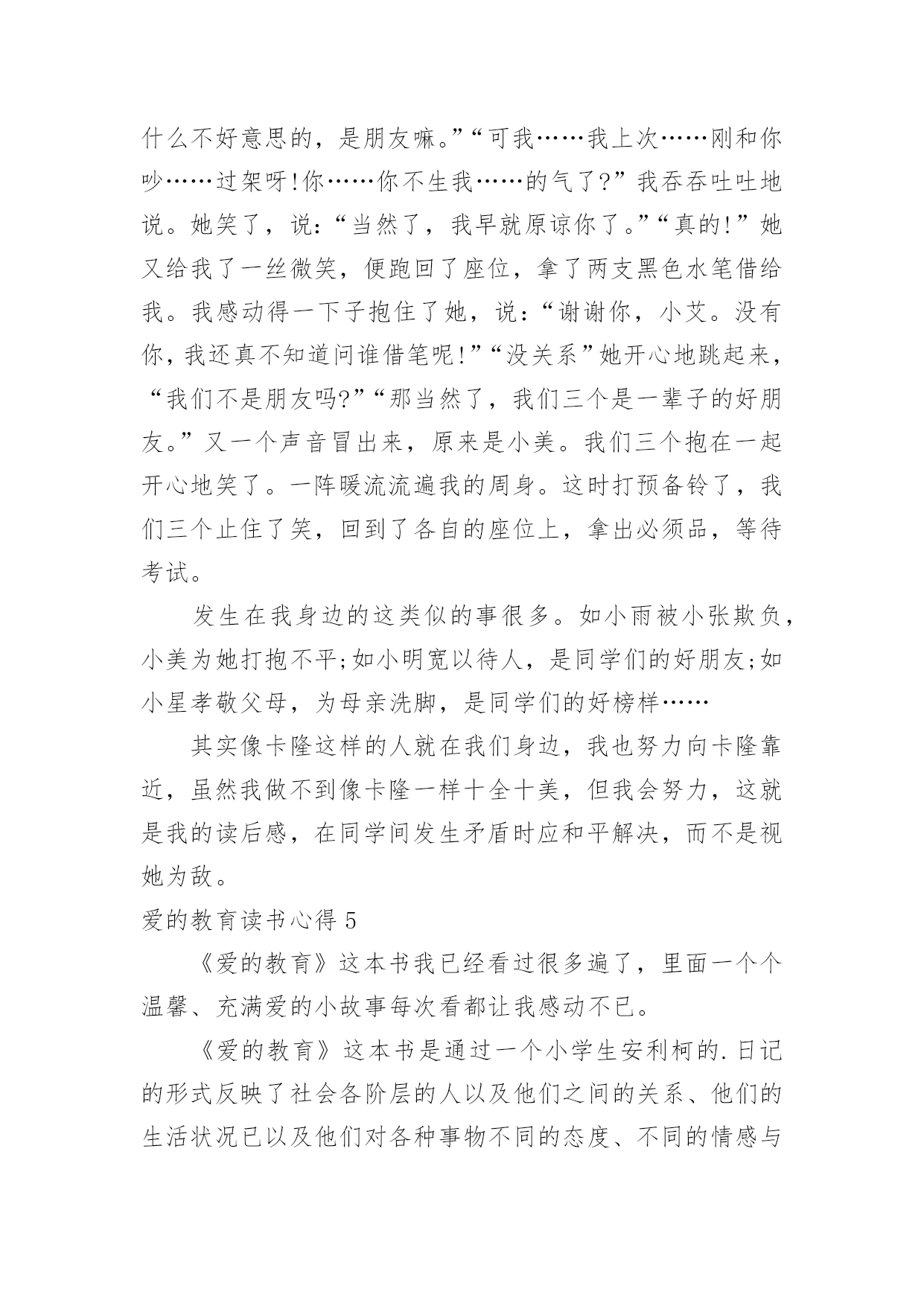 什么不好意思的，是朋友嘛。”“可我……我上次……刚和你吵……过架呀!你……你不生我……的气了?”我吞吞吐吐地说。她笑了，说:“当然了，我早就原谅你了。”“真的!”她又给我了一丝微笑，便跑回了座位，拿了两支黑色水笔借给我。我感动得一下子抱住了她，说:“谢谢你，小艾。没有你，我还真不知道问谁借笔呢!”“没关系”她开心地跳起来，“我们不是朋友吗?”“那当然了，我们三个是一辈子的好朋友。”又一个声音冒出来，原来是小美。我们三个抱在一起开心地笑了。一阵暖流流遍我的周身。这时打预备铃了，我们三个止住了笑，回到了各自的座位上，拿出必须品，等待考试。

发生在我身边的这类似的事很多。如小雨被小张欺负，小美为她打抱不平;如小明宽以待人，是同学们的好朋友;如小星孝敬父母，为母亲洗脚，是同学们的好榜样……

其实像卡隆这样的人就在我们身边，我也努力向卡隆靠近，虽然我做不到像卡隆一样十全十美，但我会努力，这就是我的读后感，在同学间发生矛盾时应和平解决，而不是视她为敌。

爱的教育读书心得 5

《爱的教育》这本书我已经看过很多遍了，里面一个个温馨、充满爱的小故事每次看都让我感动不已。

《爱的教育》这本书是通过一个小学生安利柯的.日记的形式反映了社会各阶层的人以及他们之间的关系、他们的生活状况已以及他们对各种事物不同的态度、不同的情感与